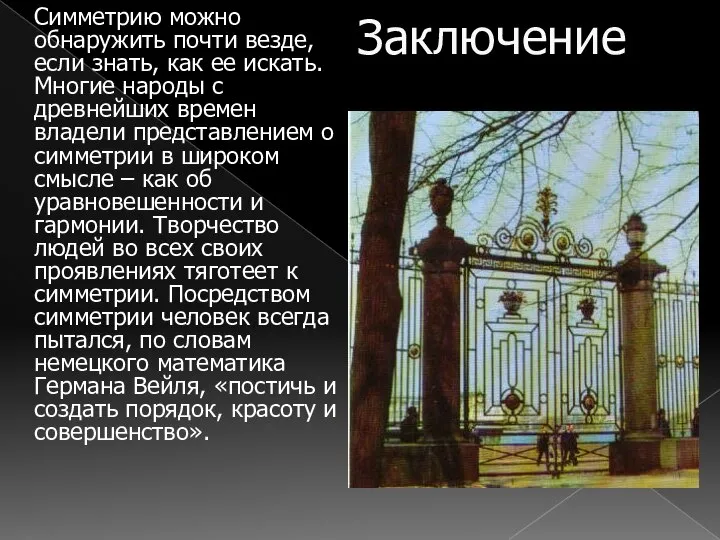 Заключение

Симметрию можно обнаружить почти везде, если знать, как ее искать. Многие народы с древнейших времен владели представлением о симметрии в широком смысле – как об уравновешенности и гармонии. Творчество людей во всех своих проявлениях тяготеет к симметрии. Посредством симметрии человек всегда пытался, по словам немецкого математика Германа Вейля, «постичь и создать порядок, красоту и совершенство».